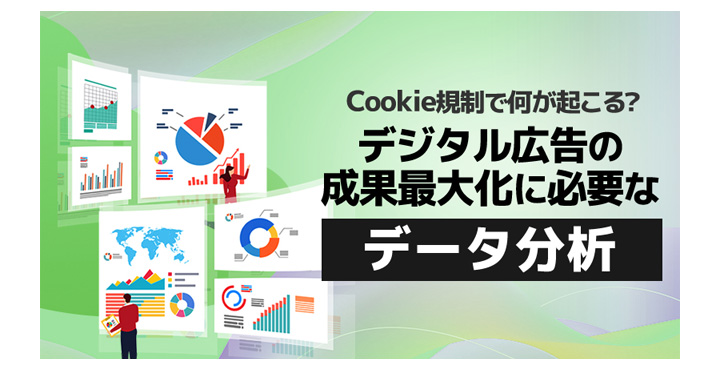 Cookie規制で何が起こる?

デジタル広告の成果最大化に必要な

データ分析